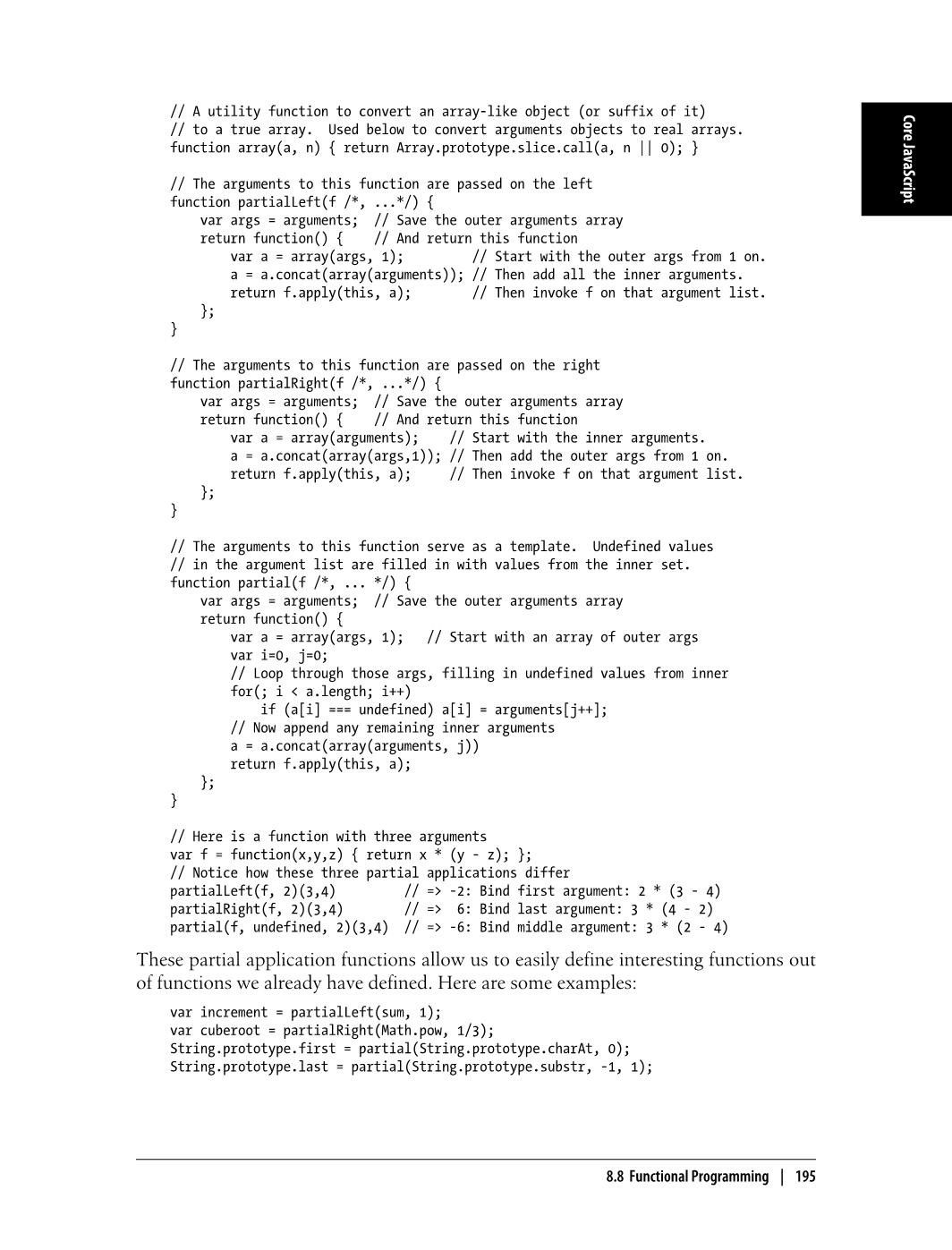 Core JavaScript

// A utility function to convert an array-like object (or suffix of it)
// to a true array.  Used below to convert arguments objects to real arrays.
function array(a, n) { return Array.prototype.slice.call(a, n || 0); }

// The arguments to this function are passed on the left
function partialLeft(f /*, ...*/) {
    var args = arguments;  // Save the outer arguments array
    return function() {    // And return this function
        var a = array(args, 1);         // Start with the outer args from 1 on.
        a = a.concat(array(arguments)); // Then add all the inner arguments.
        return f.apply(this, a);        // Then invoke f on that argument list.
    };
}

// The arguments to this function are passed on the right
function partialRight(f /*, ...*/) {
    var args = arguments;  // Save the outer arguments array
    return function() {    // And return this function
        var a = array(arguments);    // Start with the inner arguments.
        a = a.concat(array(args,1)); // Then add the outer args from 1 on.
        return f.apply(this, a);     // Then invoke f on that argument list.
    };
}

// The arguments to this function serve as a template.  Undefined values
// in the argument list are filled in with values from the inner set.
function partial(f /*, ... */) {
    var args = arguments;  // Save the outer arguments array
    return function() {
        var a = array(args, 1);   // Start with an array of outer args
        var i=0, j=0;
        // Loop through those args, filling in undefined values from inner
        for(; i < a.length; i++)
            if (a[i] === undefined) a[i] = arguments[j++];
        // Now append any remaining inner arguments
        a = a.concat(array(arguments, j))
        return f.apply(this, a);
    };
}

// Here is a function with three arguments
var f = function(x,y,z) { return x * (y - z); };
// Notice how these three partial applications differ
partialLeft(f, 2)(3,4)         // => -2: Bind first argument: 2 * (3 - 4)
partialRight(f, 2)(3,4)        // =>  6: Bind last argument: 3 * (4 - 2)
partial(f, undefined, 2)(3,4)  // => -6: Bind middle argument: 3 * (2 - 4)

These partial application functions allow us to easily define interesting functions out of functions we already have defined. Here are some examples:

var increment = partialLeft(sum, 1);
var cuberoot = partialRight(Math.pow, 1/3);
String.prototype.first = partial(String.prototype.charAt, 0);
String.prototype.last = partial(String.prototype.substr, -1, 1);

8.8 Functional Programming | 195